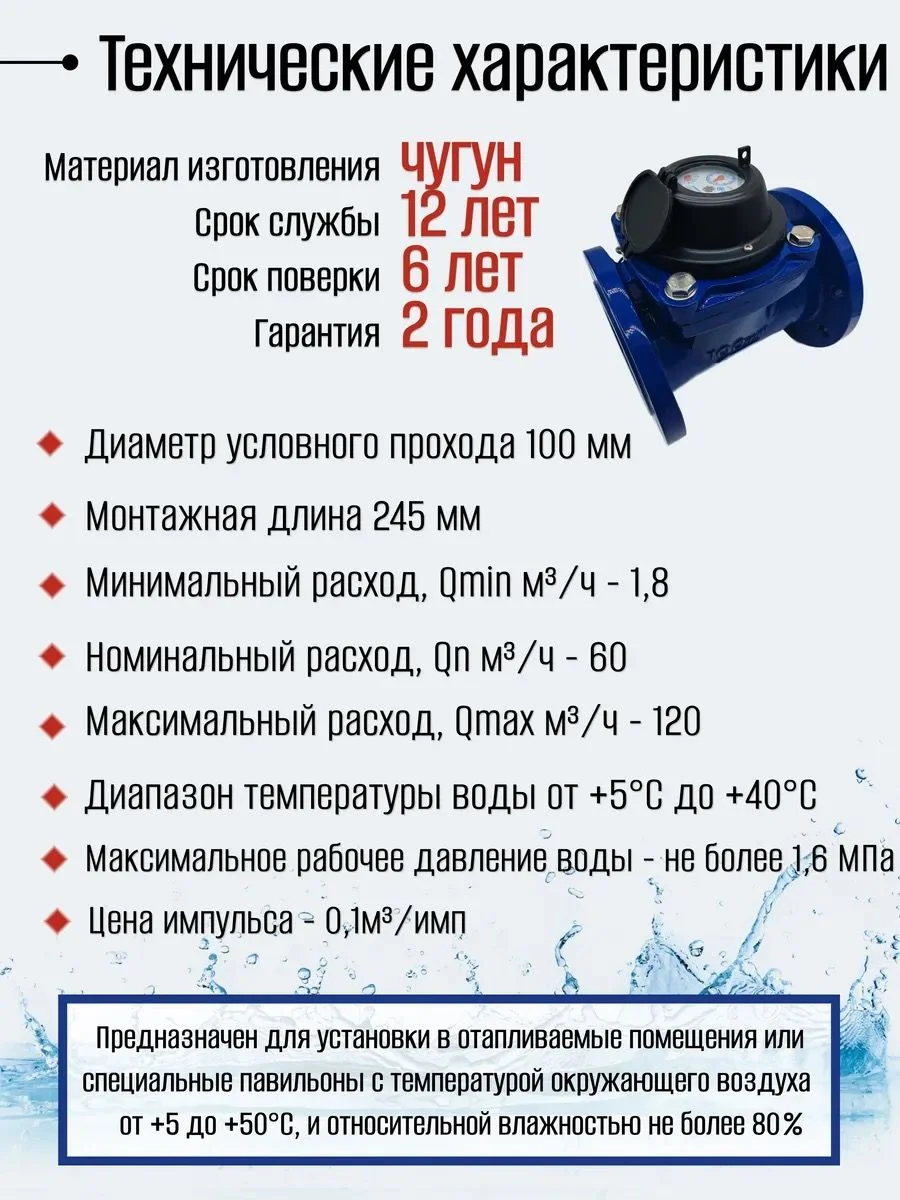 Технические характеристики

Материал изготовления чугун
Срок службы 12 лет
Срок поверки 6 лет
Гарантия 2 года

Диаметр условного прохода 100 мм

Монтажная длина 245 мм

Минимальный расход, Qmin м³/ч - 1,8

Номинальный расход, Qn м³/ч - 60

Максимальный расход, Qmax м³/ч - 120

Диапазон температуры воды от +5°С до +40°С

Максимальное рабочее давление воды - не более 1,6 МПа

Цена импульса - 0,1м³/имп

Предназначен для установки в отапливаемые помещения или специальные павильоны с температурой окружающего воздуха от +5 до +50°С, и относительной влажностью не более 80%